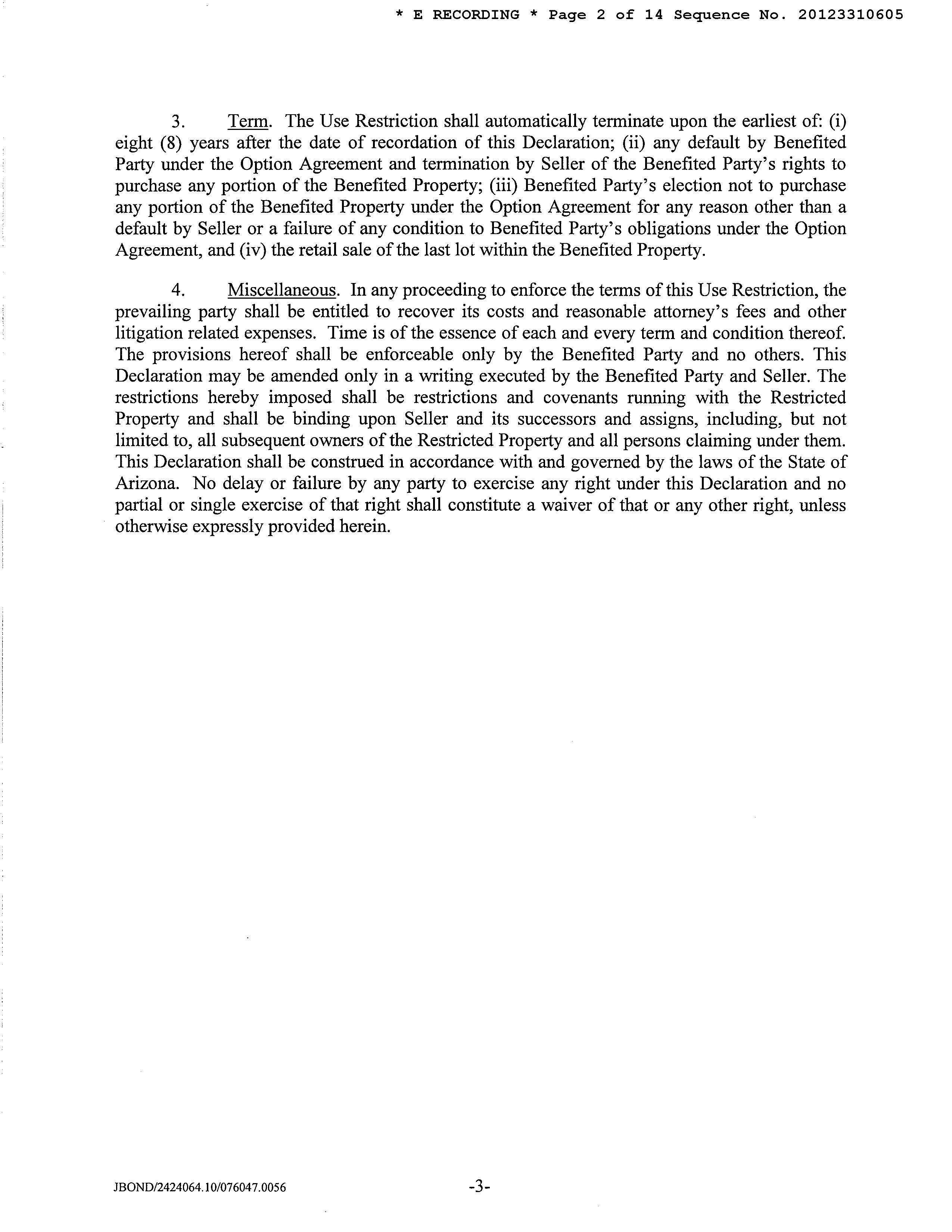 * E RECORDING * Page 2 of 14 Sequence No. 20123310605

3. Term. The Use Restriction shall automatically terminate upon the earliest of: (i) eight (8) years after the date of recordation of this Declaration; (ii) any default by Benefited Party under the Option Agreement and termination by Seller of the Benefited Party's rights to purchase any portion of the Benefited Property; (iii) Benefited Party's election not to purchase any portion of the Benefited Property under the Option Agreement for any reason other than a default by Seller or a failure of any condition to Benefited Party's obligations under the Option Agreement, and (iv) the retail sale of the last lot within the Benefited Property.

4. Miscellaneous. In any proceeding to enforce the terms of this Use Restriction, the prevailing party shall be entitled to recover its costs and reasonable attorney's fees and other litigation related expenses. Time is of the essence of each and every term and condition thereof. The provisions hereof shall be enforceable only by the Benefited Party and no others. This Declaration may be amended only in a writing executed by the Benefited Party and Seller. The restrictions hereby imposed shall be restrictions and covenants running with the Restricted Property and shall be binding upon Seller and its successors and assigns, including, but not limited to, all subsequent owners of the Restricted Property and all persons claiming under them. This Declaration shall be construed in accordance with and governed by the laws of the State of Arizona. No delay or failure by any party to exercise any right under this Declaration and no partial or single exercise of that right shall constitute a waiver of that or any other right, unless otherwise expressly provided herein.

JBOND/2424064.10/076047.0056 -3-